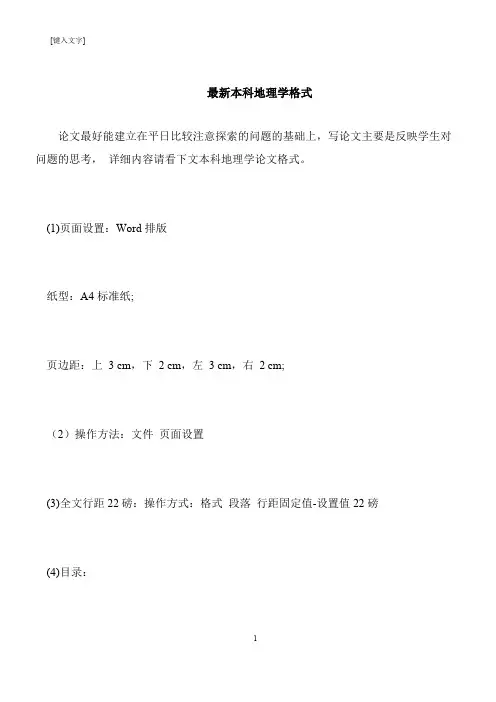 [键入文字]

最新本科地理学格式

论文最好能建立在平日比较注意探索的问题的基础上，写论文主要是反映学生对问题的思考， 详细内容请看下文本科地理学论文格式。

(1)页面设置：Word 排版

纸型：A4 标准纸;

页边距：上 3 cm，下 2 cm，左 3 cm，右 2 cm;

（2）操作方法：文件 页面设置

(3)全文行距 22 磅：操作方式：格式 段落 行距固定值-设置值 22 磅

(4)目录：

1